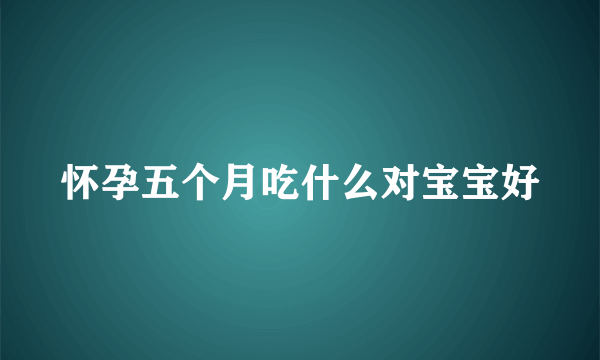 怀孕五个月吃什么对宝宝好